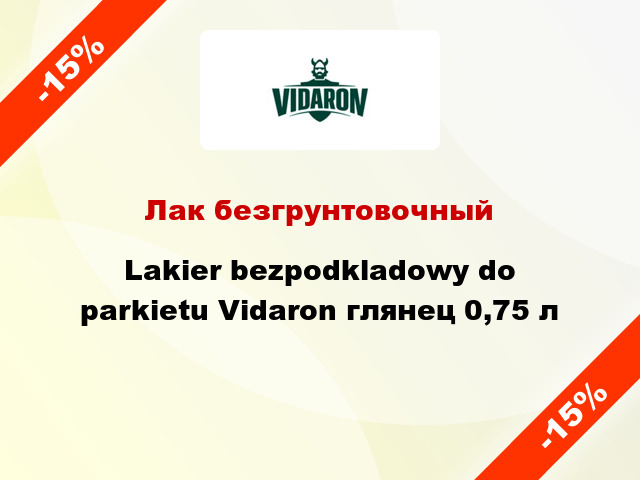 -15%

VIDARON

Лак безгрунтовочный

Lakier bezpodkladowy do parkietu Vidaron глянец 0,75 л

-15%